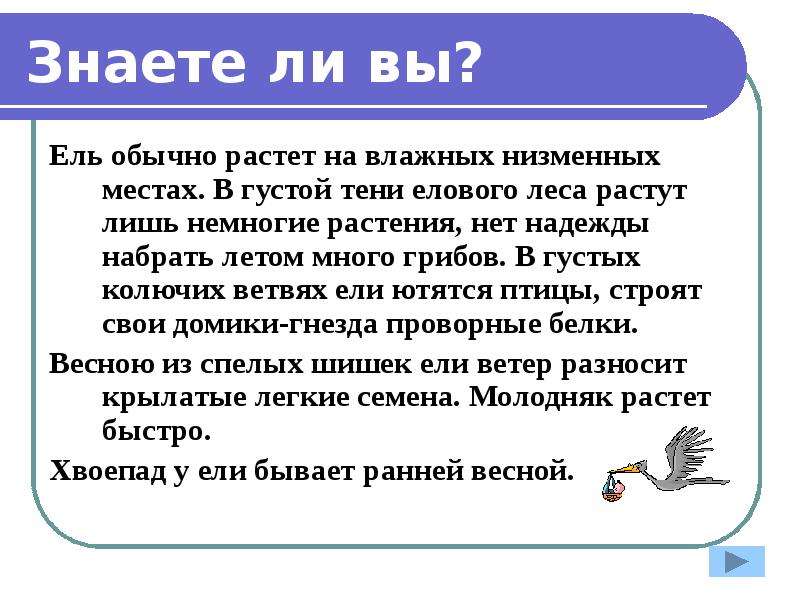 Знаете ли вы?

Ель обычно растет на влажных низменных местах. В густой тени елового леса растут лишь немногие растения, нет надежды набрать летом много грибов. В густых колючих ветвях ели ютятся птицы, строят свои домики-гнезда проворные белки.

Весною из спелых шишек ели ветер разносит крылатые легкие семена. Молодняк растет быстро.

Хвоепад у ели бывает ранней весной.